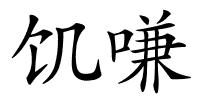 饥嗛